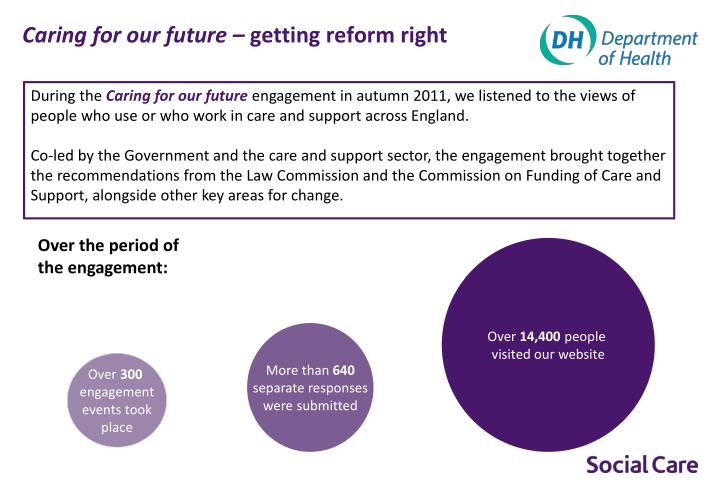 Caring for our future – getting reform right

DH Department of Health

During the Caring for our future engagement in autumn 2011, we listened to the views of people who use or who work in care and support across England.

Co-led by the Government and the care and support sector, the engagement brought together the recommendations from the Law Commission and the Commission on Funding of Care and Support, alongside other key areas for change.

Over the period of the engagement:

Over 300 engagement events took place

More than 640 separate responses were submitted

Over 14,400 people visited our website

Social Care